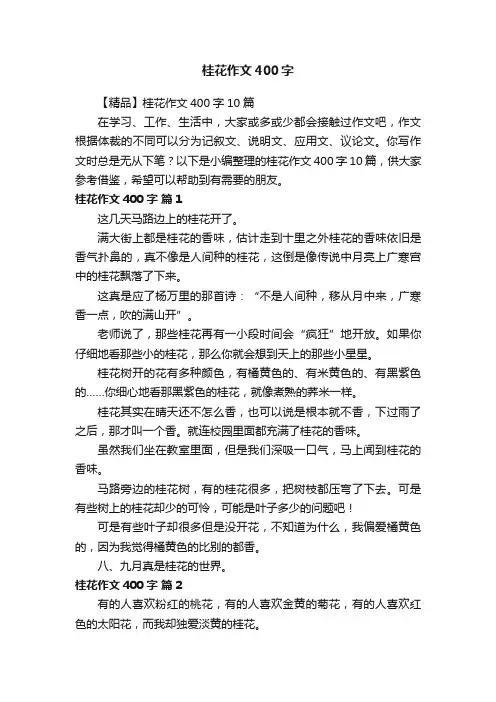 桂花作文400字

【精品】桂花作文400字10篇

在学习、工作、生活中，大家或多或少都会接触过作文吧，作文根据体裁的不同可以分为记叙文、说明文、应用文、议论文。你写作文时总是无从下笔？以下是小编整理的桂花作文400字10篇，供大家参考借鉴，希望可以帮助到有需要的朋友。

桂花作文400字 篇1

这几天马路边上的桂花开了。

满大街上都是桂花的香味，估计走到十里之外桂花的香味依旧是香气扑鼻的，真不像是人间种的桂花，这倒是像传说中月亮上广寒宫中的桂花飘落了下来。

这真是应了杨万里的那首诗：“不是人间种，移从月中来，广寒香一点，吹的满山开”。

老师说了，那些桂花再有一小段时间会“疯狂”地开放。如果你仔细地看那些小的桂花，那么你就会想到天上的那些小星星。

桂花树开的花有多种颜色，有橘黄色的、有米黄色的、有黑紫色的……你细心地看那黑紫色的桂花，就像煮熟的荞米一样。

桂花其实在晴天还不怎么香，也可以说是根本就不香，下过雨了之后，那才叫一个香。就连校园里面都充满了桂花的香味。

虽然我们坐在教室里面，但是我们深吸一口气，马上闻到桂花的香味。

马路旁边的桂花树，有的桂花很多，把树枝都压弯了下去。可是有些树上的桂花却少的可怜，可能是叶子多少的问题吧！

可是有些叶子却很多但是没开花，不知道为什么，我偏爱橘黄色的，因为我觉得橘黄色的比别的都香。

八、九月真是桂花的世界。

桂花作文400字 篇2

有的人喜欢粉红的桃花，有的人喜欢金黄的菊花，有的人喜欢红色的太阳花，而我却独爱淡黄的桂花。